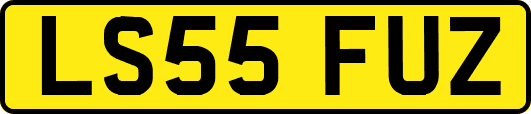 LS55 FUZ